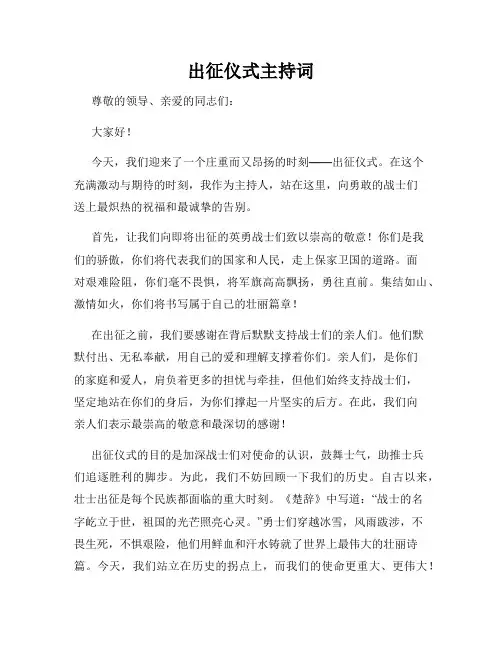 出征仪式主持词

尊敬的领导、亲爱的同志们：

大家好！

今天，我们迎来了一个庄重而又昂扬的时刻——出征仪式。在这个充满激动与期待的时刻，我作为主持人，站在这里，向勇敢的战士们送上最炽热的祝福和最诚挚的告别。

首先，让我们向即将出征的英勇战士们致以崇高的敬意！你们是我们的骄傲，你们将代表我们的国家和人民，走上保家卫国的道路。面对艰难险阻，你们毫不畏惧，将军旗高高飘扬，勇往直前。集结如山、激情如火，你们将书写属于自己的壮丽篇章！

在出征之前，我们要感谢在背后默默支持战士们的亲人们。他们默默付出、无私奉献，用自己的爱和理解支撑着你们。亲人们，是你们的家庭和爱人，肩负着更多的担忧与牵挂，但他们始终支持战士们，坚定地站在你们的身后，为你们撑起一片坚实的后方。在此，我们向亲人们表示最崇高的敬意和最深切的感谢！

出征仪式的目的是加深战士们对使命的认识，鼓舞士气，助推士兵们追逐胜利的脚步。为此，我们不妨回顾一下我们的历史。自古以来，壮士出征是每个民族都面临的重大时刻。《楚辞》中写道："战士的名字屹立于世，祖国的光芒照亮心灵。"勇士们穿越冰雪，风雨跋涉，不畏生死，不惧艰险，他们用鲜血和汗水铸就了世界上最伟大的壮丽诗篇。今天，我们站立在历史的拐点上，而我们的使命更重大、更伟大！